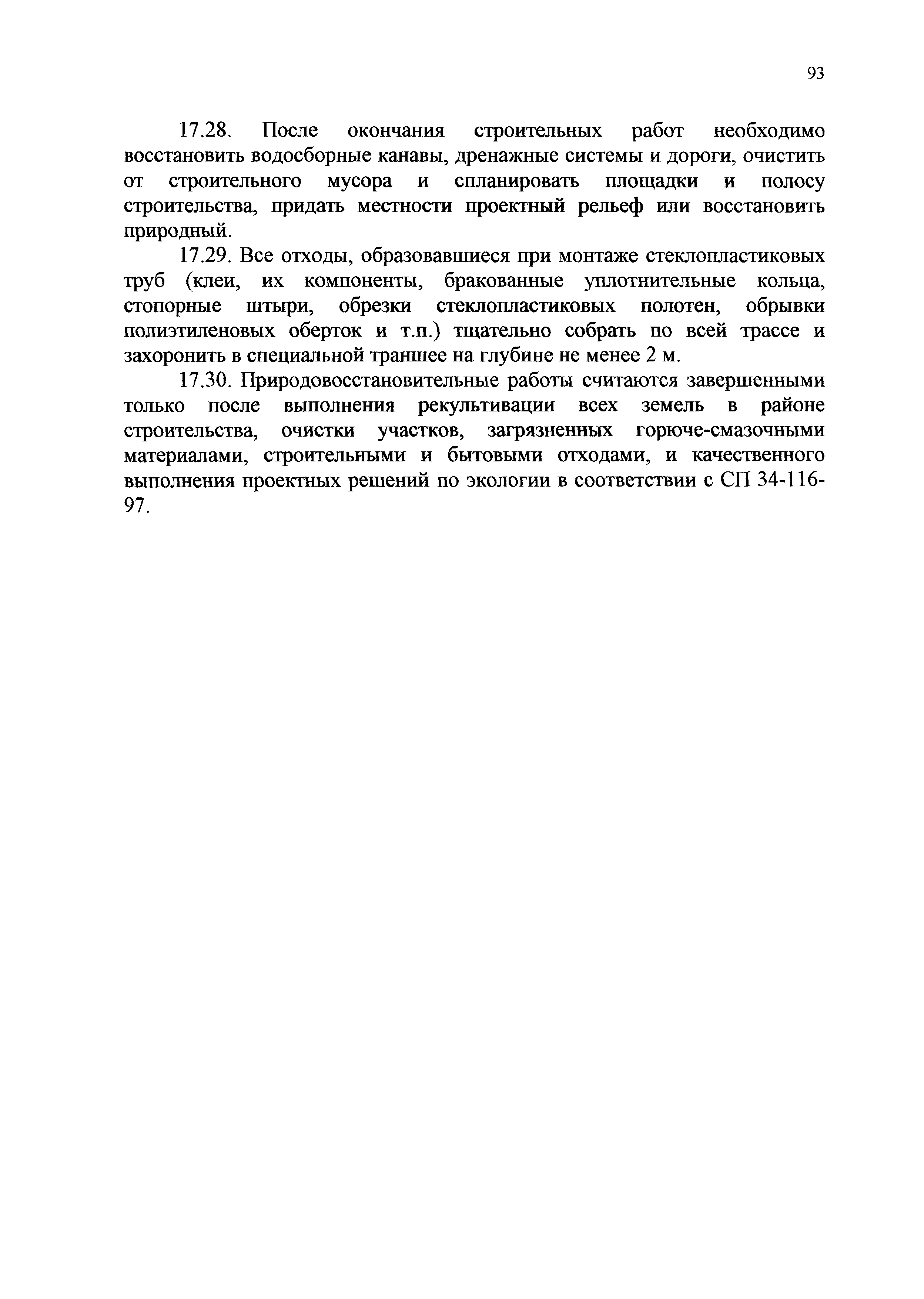 93

17.28. После окончания строительных работ необходимо восстановить водосборные канавы, дренажные системы и дороги, очистить от строительного мусора и спланировать площадки и полосу строительства, придать местности проектный рельеф или восстановить природный.

17.29. Все отходы, образовавшиеся при монтаже стеклопластиковых труб (клеи, их компоненты, бракованные уплотнительные кольца, стопорные штыри, обрезки стеклопластиковых полотен, обрывки полиэтиленовых оберток и т.п.) тщательно собрать по всей трассе и захоронить в специальной траншее на глубине не менее 2 м.

17.30. Природовосстановительные работы считаются завершенными только после выполнения рекультивации всех земель в районе строительства, очистки участков, загрязненных горюче-смазочными материалами, строительными и бытовыми отходами, и качественного выполнения проектных решений по экологии в соответствии с СП 34-116-97.